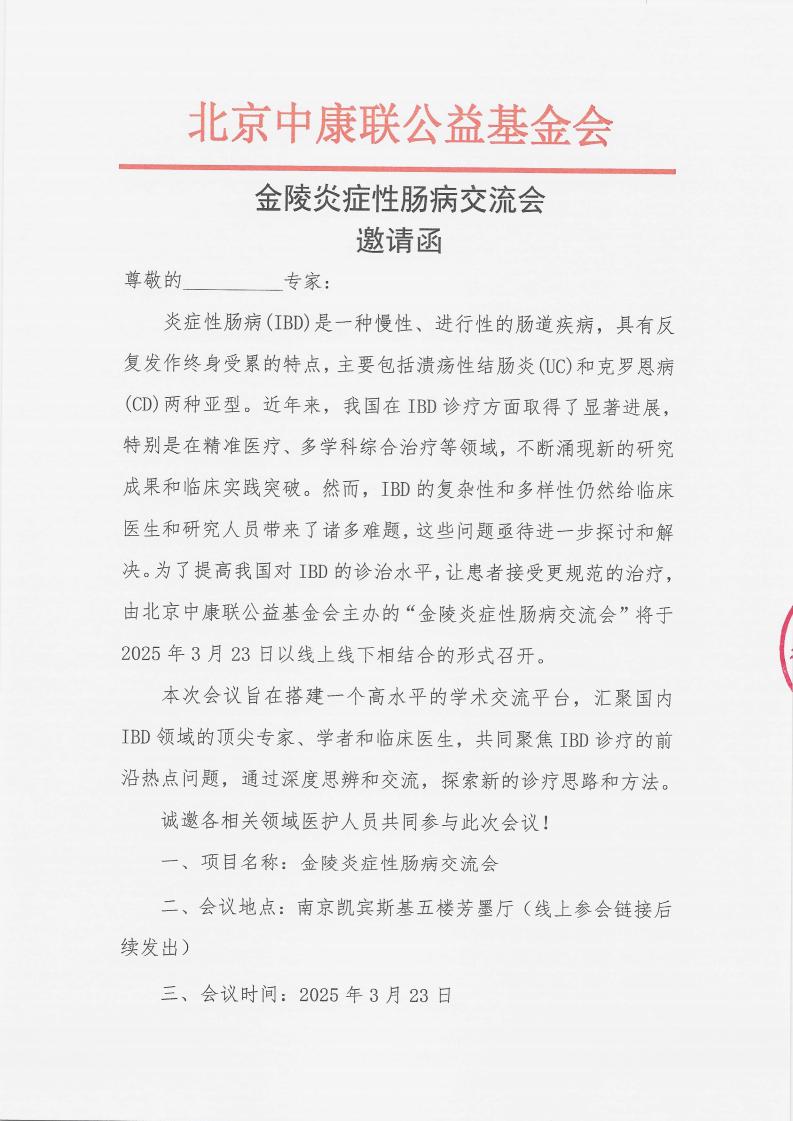 北京中康联公益基金会

金陵炎症性肠病交流会
邀请函

尊敬的__________专家：

炎症性肠病(IBD)是一种慢性、进行性的肠道疾病，具有反复发作终身受累的特点，主要包括溃疡性结肠炎(UC)和克罗恩病(CD)两种亚型。近年来，我国在IBD诊疗方面取得了显著进展，特别是在精准医疗、多学科综合治疗等领域，不断涌现新的研究成果和临床实践突破。然而，IBD的复杂性和多样性仍然给临床医生和研究人员带来了诸多难题，这些问题亟待进一步探讨和解决。为了提高我国对IBD的诊治水平，让患者接受更规范的治疗，由北京中康联公益基金会主办的“金陵炎症性肠病交流会”将于2025年3月23日以线上线下相结合的形式召开。

本次会议旨在搭建一个高水平的学术交流平台，汇聚国内IBD领域的顶尖专家、学者和临床医生，共同聚焦IBD诊疗的前沿热点问题，通过深度思辨和交流，探索新的诊疗思路和方法。

诚邀各相关领域医护人员共同参与此次会议！

一、项目名称：金陵炎症性肠病交流会

二、会议地点：南京凯宾斯基五楼芳墨厅（线上参会链接后续发出）

三、会议时间：2025年3月23日